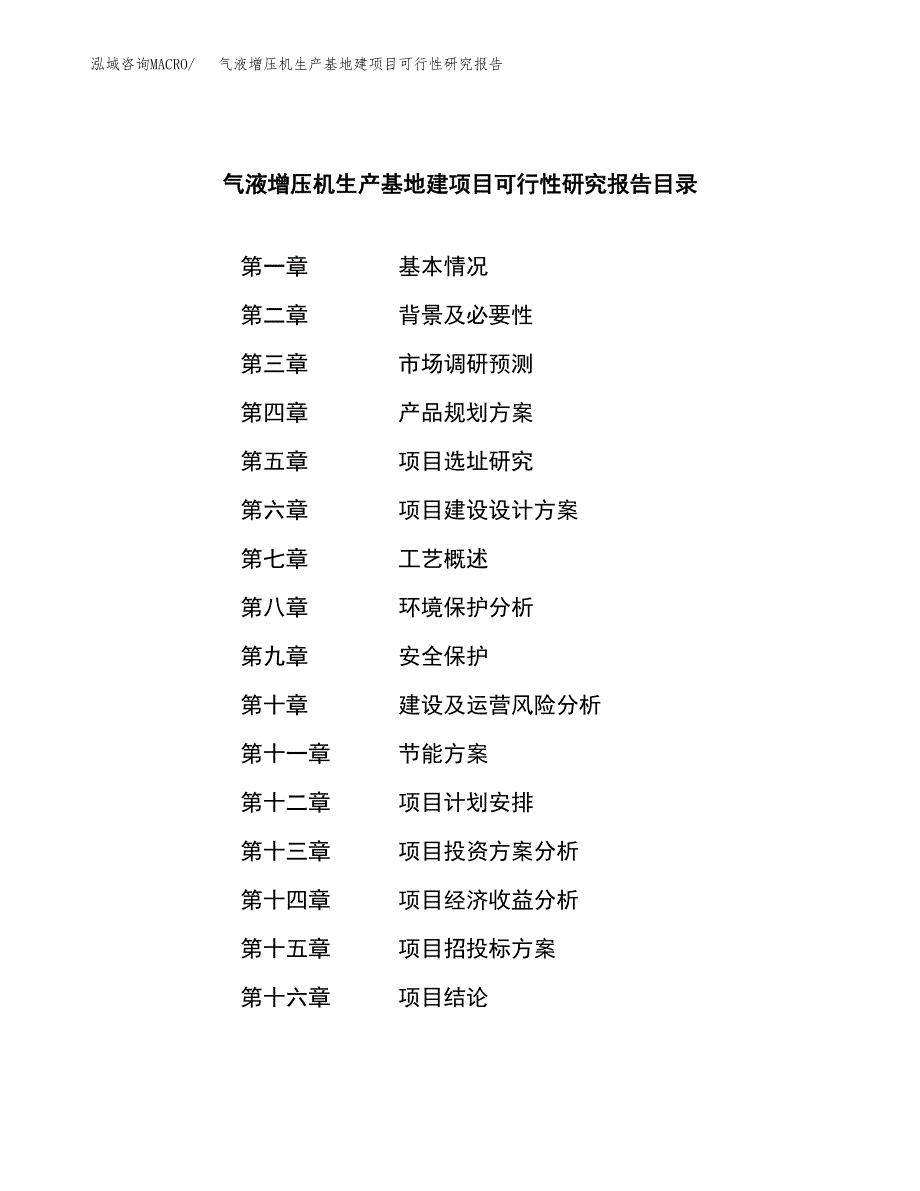 泓域咨询MACRO/　气液增压机生产基地建项目可行性研究报告

气液增压机生产基地建项目可行性研究报告目录

第一章　基本情况
第二章　背景及必要性
第三章　市场调研预测
第四章　产品规划方案
第五章　项目选址研究
第六章　项目建设设计方案
第七章　工艺概述
第八章　环境保护分析
第九章　安全保护
第十章　建设及运营风险分析
第十一章　节能方案
第十二章　项目计划安排
第十三章　项目投资方案分析
第十四章　项目经济收益分析
第十五章　项目招投标方案
第十六章　项目结论